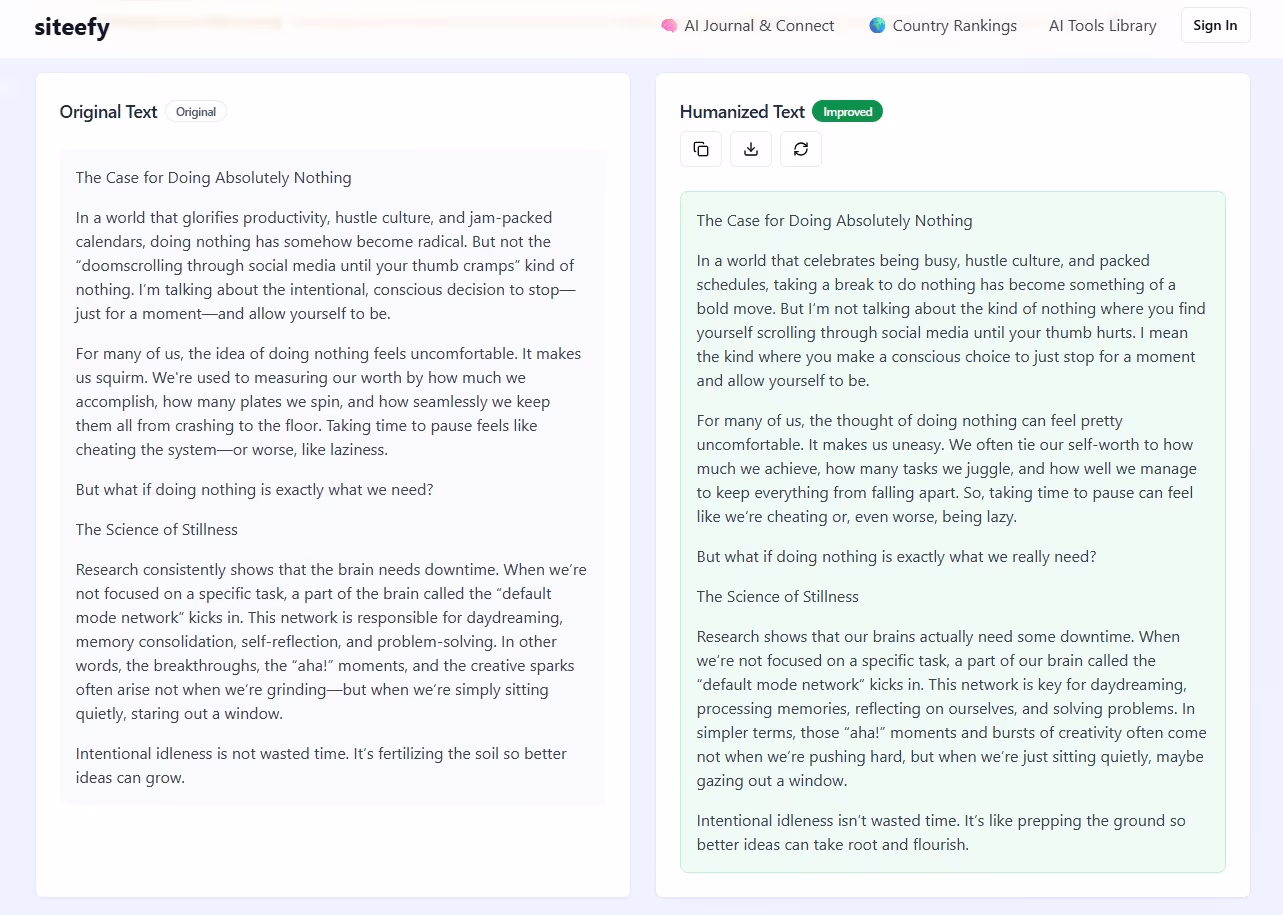 siteefy

AI Journal & Connect Country Rankings AI Tools Library Sign In

Original Text Original

The Case for Doing Absolutely Nothing

In a world that glorifies productivity, hustle culture, and jam-packed calendars, doing nothing has somehow become radical. But not the “doomscrolling through social media until your thumb cramps” kind of nothing. I’m talking about the intentional, conscious decision to stop—just for a moment—and allow yourself to be.

For many of us, the idea of doing nothing feels uncomfortable. It makes us squirm. We're used to measuring our worth by how much we accomplish, how many plates we spin, and how seamlessly we keep them all from crashing to the floor. Taking time to pause feels like cheating the system—or worse, like laziness.

But what if doing nothing is exactly what we need?

The Science of Stillness

Research consistently shows that the brain needs downtime. When we’re not focused on a specific task, a part of the brain called the “default mode network” kicks in. This network is responsible for daydreaming, memory consolidation, self-reflection, and problem-solving. In other words, the breakthroughs, the “aha!” moments, and the creative sparks often arise not when we’re grinding—but when we’re simply sitting quietly, staring out a window.

Intentional idleness is not wasted time. It’s fertilizing the soil so better ideas can grow.

Humanized Text Improved

The Case for Doing Absolutely Nothing

In a world that celebrates being busy, hustle culture, and packed schedules, taking a break to do nothing has become something of a bold move. But I’m not talking about the kind of nothing where you find yourself scrolling through social media until your thumb hurts. I mean the kind where you make a conscious choice to just stop for a moment and allow yourself to be.

For many of us, the thought of doing nothing can feel pretty uncomfortable. It makes us uneasy. We often tie our self-worth to how much we achieve, how many tasks we juggle, and how well we manage to keep everything from falling apart. So, taking time to pause can feel like we’re cheating or, even worse, being lazy.

But what if doing nothing is exactly what we really need?

The Science of Stillness

Research shows that our brains actually need some downtime. When we’re not focused on a specific task, a part of our brain called the “default mode network” kicks in. This network is key for daydreaming, processing memories, reflecting on ourselves, and solving problems. In simpler terms, those “aha!” moments and bursts of creativity often come not when we’re pushing hard, but when we’re just sitting quietly, maybe gazing out a window.

Intentional idleness isn’t wasted time. It’s like prepping the ground so better ideas can take root and flourish.